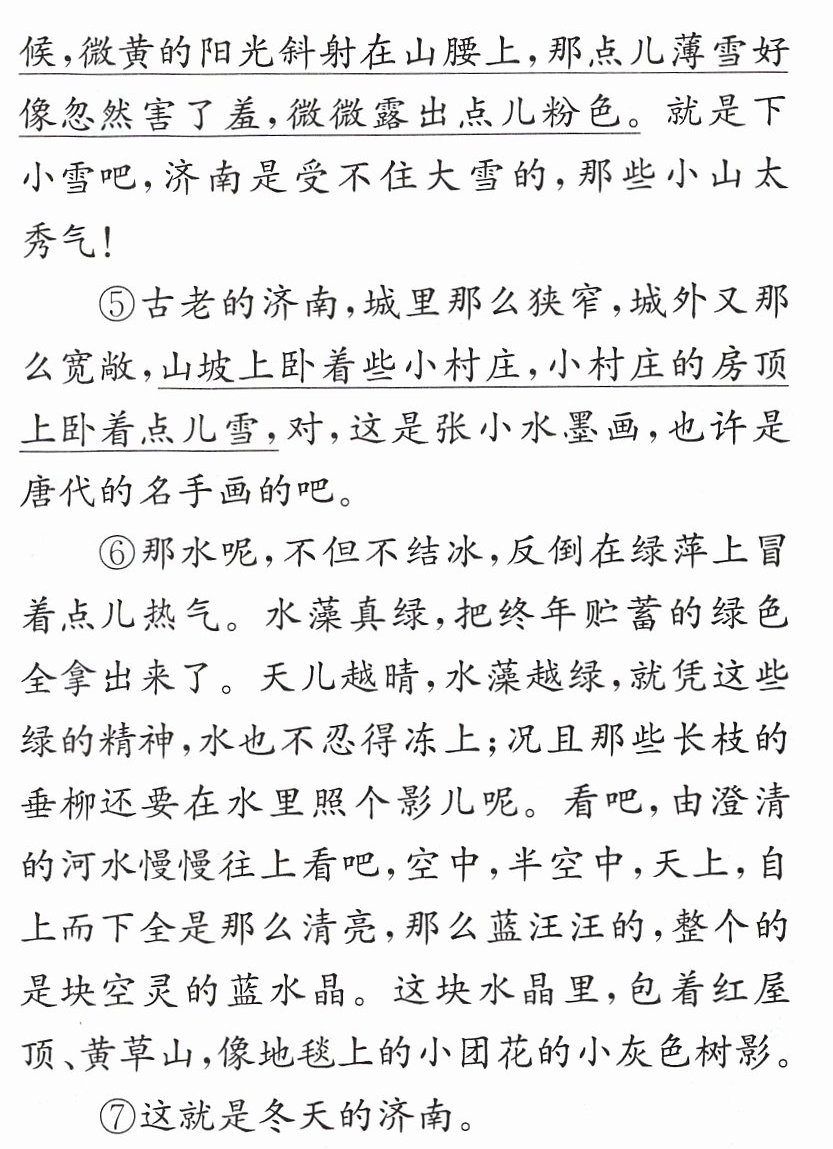 候，微黄的阳光斜射在山腰上，那点儿薄雪好像忽然害了羞，微微露出点儿粉色。就是下小雪吧，济南是受不住大雪的，那些小山太秀气！

⑤古老的济南，城里那么狭窄，城外又那么宽敞，山坡上卧着些小村庄，小村庄的房顶上卧着点儿雪，对，这是张小水墨画，也许是唐代的名手画的吧。

⑥那水呢，不但不结冰，反倒在绿萍上冒着点儿热气。水藻真绿，把终年贮蓄的绿色全拿出来了。天儿越晴，水藻越绿，就凭这些绿的精神，水也不忍得冻上；况且那些长枝的垂柳还要在水里照个影儿呢。看吧，由澄清的河水慢慢往上看吧，空中，半空中，天上，自上而下全是那么清亮，那么蓝汪汪的，整个的是块空灵的蓝水晶。这块水晶里，包着红屋顶、黄草山，像地毯上的小团花的小灰色树影。

⑦这就是冬天的济南。